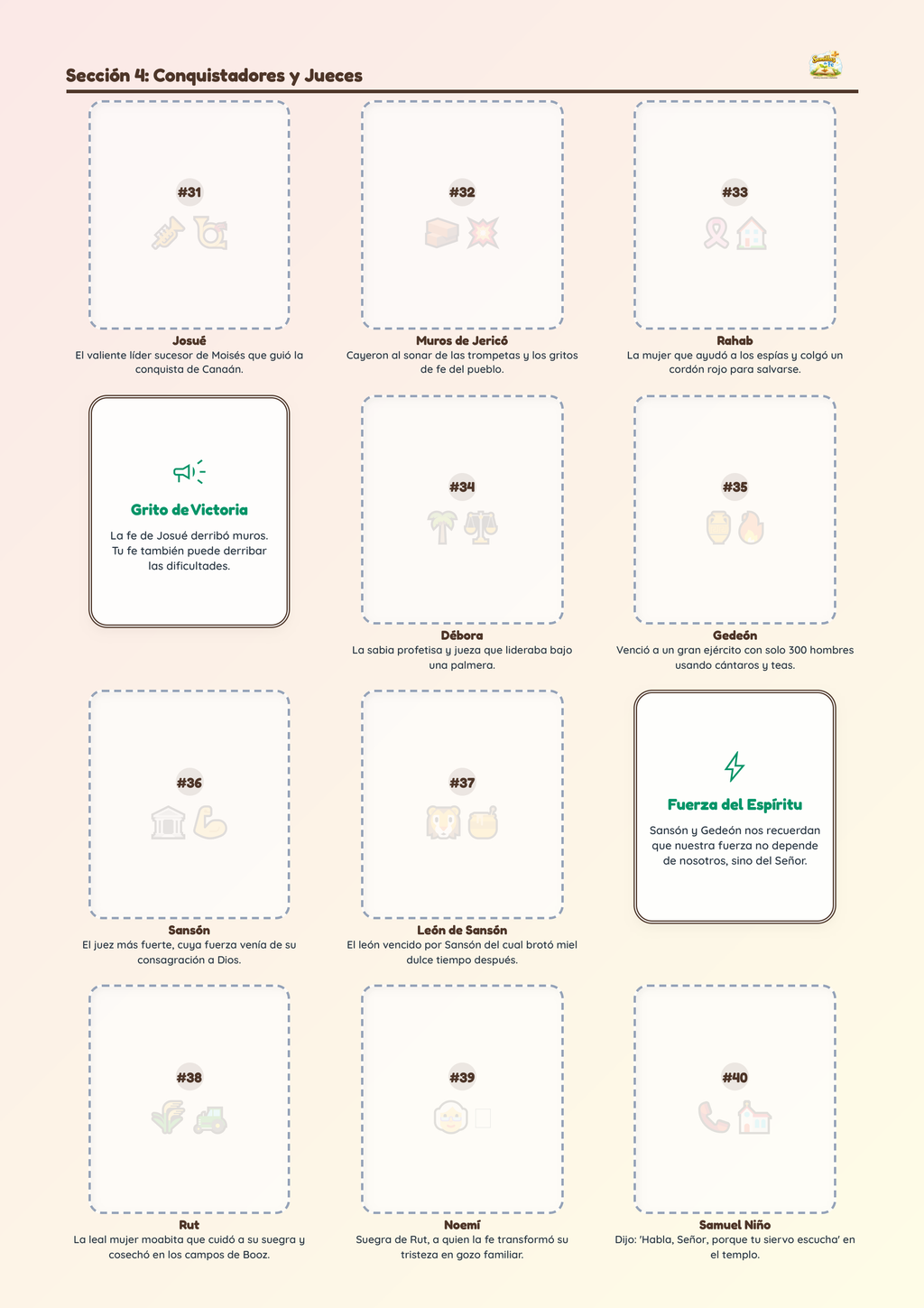 Sección 4: Conquistadores y Jueces

#31

Josué
El valiente líder sucesor de Moisés que guió la conquista de Canaán.

#32

Muros de Jericó
Cayeron al sonar de las trompetas y los gritos de fe del pueblo.

#33

Rahab
La mujer que ayudó a los espías y colgó un cordón rojo para salvarse.

Grito de Victoria

La fe de Josué derribó muros. Tu fe también puede derribar las dificultades.

#34

Débora
La sabia profetisa y jueza que lideraba bajo una palmera.

#35

Gedeón
Venció a un gran ejército con solo 300 hombres usando cántaros y teas.

#36

Sansón
El juez más fuerte, cuya fuerza venía de su consagración a Dios.

#37

León de Sansón
El león vencido por Sansón del cual brotó miel dulce tiempo después.

Fuerza del Espíritu

Sansón y Gedeón nos recuerdan que nuestra fuerza no depende de nosotros, sino del Señor.

#38

Rut
La leal mujer moabita que cuidó a su suegra y cosechó en los campos de Booz.

#39

Noemí
Suegra de Rut, a quien la fe transformó su tristeza en gozo familiar.

#40

Samuel Niño
Dijo: 'Habla, Señor, porque tu siervo escucha' en el templo.